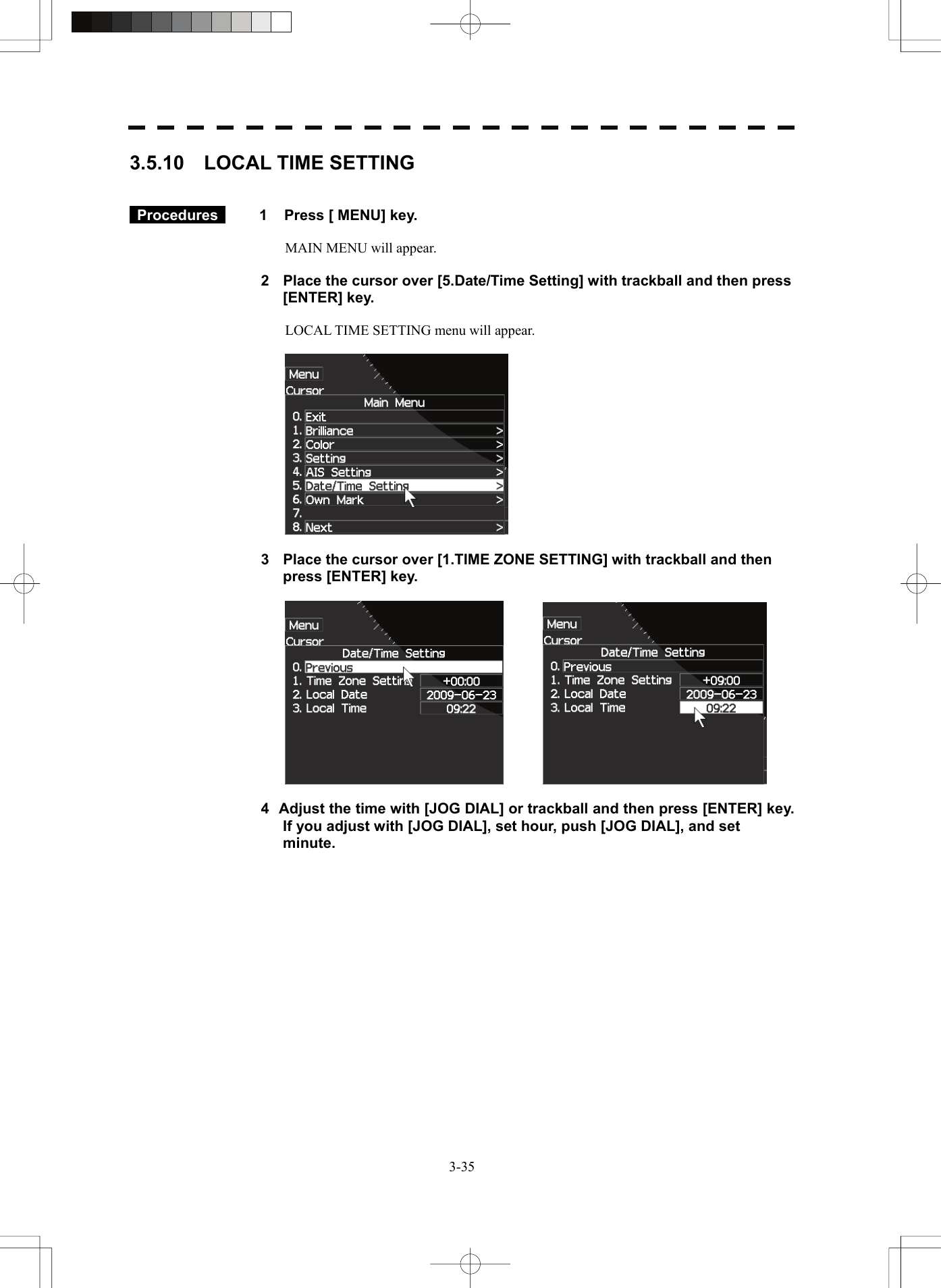 3.5.10 LOCAL TIME SETTING

Procedures

1 Press [ MENU] key.

MAIN MENU will appear.

2 Place the cursor over [5.Date/Time Setting] with trackball and then press [ENTER] key.

LOCAL TIME SETTING menu will appear.

Menu
Cursor
Main Menu
0. Exit
1. Brilliance >
2. Color >
3. Setting >
4. AIS Setting >
5. Date/Time Setting >
6. Own Mark >
7.
8. Next >

3 Place the cursor over [1.TIME ZONE SETTING] with trackball and then press [ENTER] key.

Menu
Cursor
Date/Time Setting
0. Previous
1. Time Zone Setting +00:00
2. Local Date 2009-06-23
3. Local Time 09:22

Menu
Cursor
Date/Time Setting
0. Previous
1. Time Zone Setting +09:00
2. Local Date 2009-06-23
3. Local Time 09:22

4 Adjust the time with [JOG DIAL] or trackball and then press [ENTER] key. If you adjust with [JOG DIAL], set hour, push [JOG DIAL], and set minute.

3-35